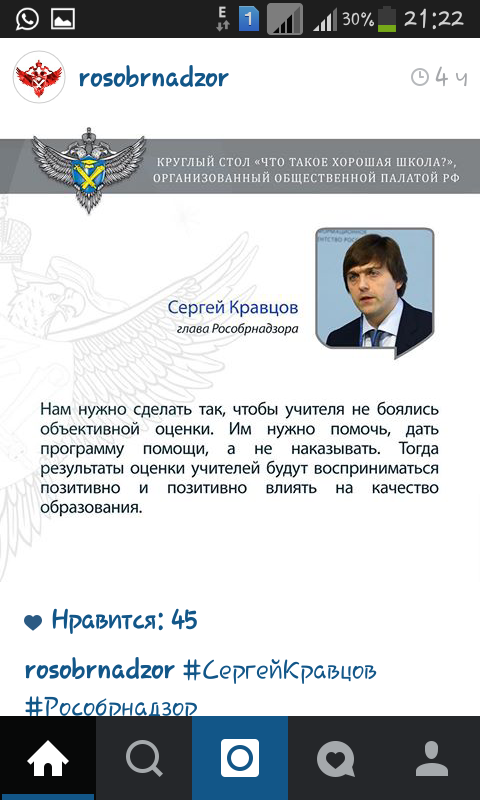 E 1 30% 21:22

rosobrnadzor 4 ч

КРУГЛЫЙ СТОЛ «ЧТО ТАКОЕ ХОРОШАЯ ШКОЛА?», ОРГАНИЗОВАННЫЙ ОБЩЕСТВЕННОЙ ПАЛАТОЙ РФ

Сергей Кравцов
глава Рособрнадзора

Нам нужно сделать так, чтобы учителя не боялись объективной оценки. Им нужно помочь, дать программу помощи, а не наказывать. Тогда результаты оценки учителей будут восприниматься позитивно и позитивно влиять на качество образования.

Нравится: 45

rosobrnadzor #СергейКравцов #Рособрнадзор